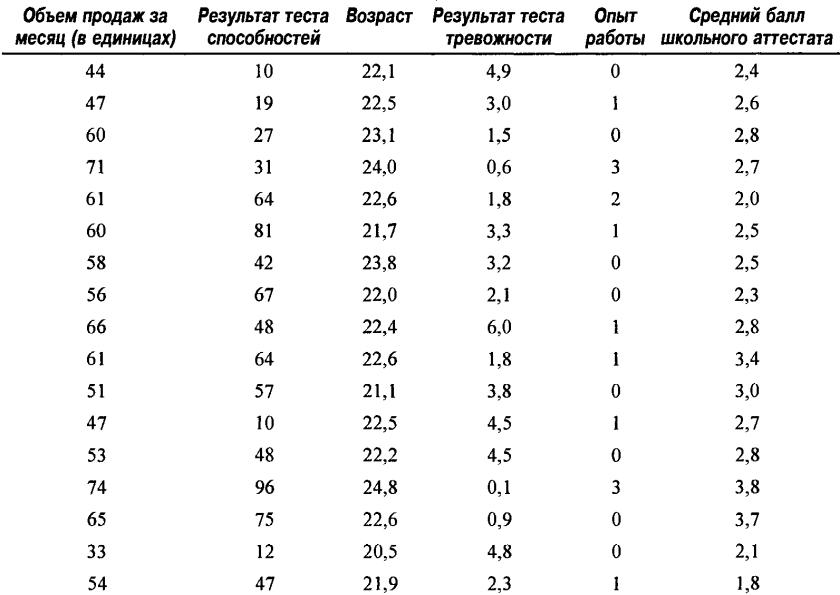 | Объем продаж за месяц (в единицах) | Результат теста способностей | Возраст | Результат теста тревожности | Опыт работы | Средний балл школьного аттестата |
|---|---|---|---|---|---|
| 44 | 10 | 22,1 | 4,9 | 0 | 2,4 |
| 47 | 19 | 22,5 | 3,0 | 1 | 2,6 |
| 60 | 27 | 23,1 | 1,5 | 0 | 2,8 |
| 71 | 31 | 24,0 | 0,6 | 3 | 2,7 |
| 61 | 64 | 22,6 | 1,8 | 2 | 2,0 |
| 60 | 81 | 21,7 | 3,3 | 1 | 2,5 |
| 58 | 42 | 23,8 | 3,2 | 0 | 2,5 |
| 56 | 67 | 22,0 | 2,1 | 0 | 2,3 |
| 66 | 48 | 22,4 | 6,0 | 1 | 2,8 |
| 61 | 64 | 22,6 | 1,8 | 1 | 3,4 |
| 51 | 57 | 21,1 | 3,8 | 0 | 3,0 |
| 47 | 10 | 22,5 | 4,5 | 1 | 2,7 |
| 53 | 48 | 22,2 | 4,5 | 0 | 2,8 |
| 74 | 96 | 24,8 | 0,1 | 3 | 3,8 |
| 65 | 75 | 22,6 | 0,9 | 0 | 3,7 |
| 33 | 12 | 20,5 | 4,8 | 0 | 2,1 |
| 54 | 47 | 21,9 | 2,3 | 1 | 1,8 |